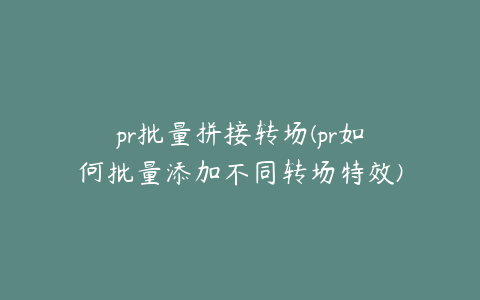 pr批量拼接转场(pr如何批量添加不同转场特效)